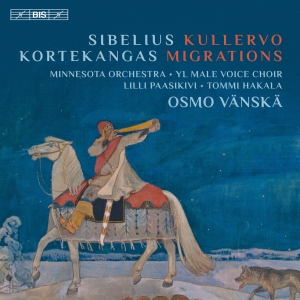 BIS

SIBELIUS KULLERVO
KORTEKANGAS MIGRATIONS

MINNESOTA ORCHESTRA • YL MALE VOICE CHOIR
LILLI PAASIKIVI • TOMMI HAKALA
OSMO VÄNSKÄ